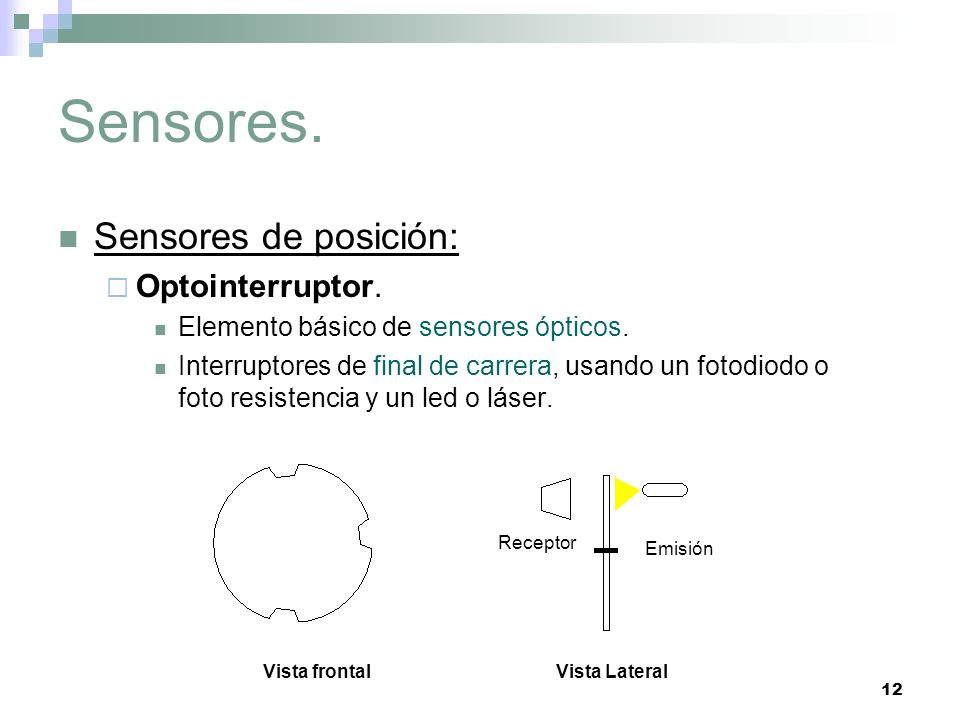 Sensores.

Sensores de posición:

Optointerruptor.

Elemento básico de sensores ópticos.

Interruptores de final de carrera, usando un fotodiodo o foto resistencia y un led o láser.

Receptor

Emisión

Vista frontal

Vista Lateral

12